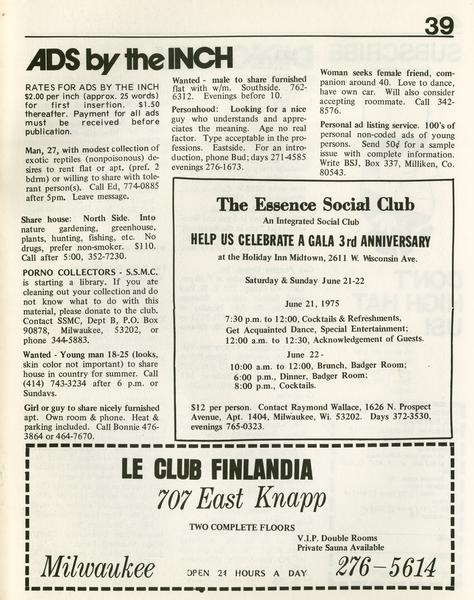 39

ADS by the INCH

RATES FOR ADS BY THE INCH $2.00 per inch (approx. 25 words) for first insertion. $1.50 thereafter. Payment for all ads must be received before publication.

Man, 27, with modest collection of exotic reptiles (nonpoisonous) desires to rent flat or apt. (pref. 2 bdrm) or willing to share with tolerant person(s). Call Ed, 774-0885 after 5pm. Leave message.

Share house: North Side. Into nature gardening, greenhouse, plants, hunting, fishing, etc. No drugs, prefer non-smoker. $110. Call after 5:00, 352-7230.

PORNO COLLECTORS - S.S.M.C. is starting a library. If you are cleaning out your collection and do not know what to do with this material, please donate to the club. Contact SSMC, Dept B, P.O. Box 90878, Milwaukee, 53202, or phone 344-5883.

Wanted - Young man 18-25 (looks, skin color not important) to share house in country for summer. Call (414) 743-3234 after 6 p.m. or Sundays.

Girl or guy to share nicely furnished apt. Own room & phone. Heat & parking included. Call Bonnie 476-3864 or 464-7670.

Wanted - male to share furnished flat with w/m. Southside. 762-6312. Evenings before 10.

Personhood: Looking for a nice guy who understands and appreciates the meaning. Age no real factor. Type acceptable in the professions. Eastside. For an introduction, phone Bud; days 271-4585 evenings 276-1673.

Woman seeks female friend, companion around 40. Love to dance, have own car. Will also consider accepting roommate. Call 342-8576.

Personal ad listing service. 100's of personal non-coded ads of young persons. Send 50¢ for a sample issue with complete information. Write BSJ, Box 337, Milliken, Co. 80543.

The Essence Social Club
An Integrated Social Club
HELP US CELEBRATE A GALA 3rd ANNIVERSARY
at the Holiday Inn Midtown, 2611 W. Wisconsin Ave.

Saturday & Sunday June 21-22

June 21, 1975
7:30 p.m. to 12:00, Cocktails & Refreshments, Get Acquainted Dance, Special Entertainment;
12:00 a.m. to 12:30, Acknowledgement of Guests.

June 22 -
10:00 a.m. to 12:00, Brunch, Badger Room;
6:00 p.m., Dinner, Badger Room;
8:00 p.m., Cocktails.

$12 per person. Contact Raymond Wallace, 1626 N. Prospect Avenue, Apt. 1404, Milwaukee, Wi. 53202. Days 372-3530, evenings 765-0323.

LE CLUB FINLANDIA
707 East Knapp
TWO COMPLETE FLOORS
V.I.P. Double Rooms
Private Sauna Available
Milwaukee
OPEN 24 HOURS A DAY
276-5614